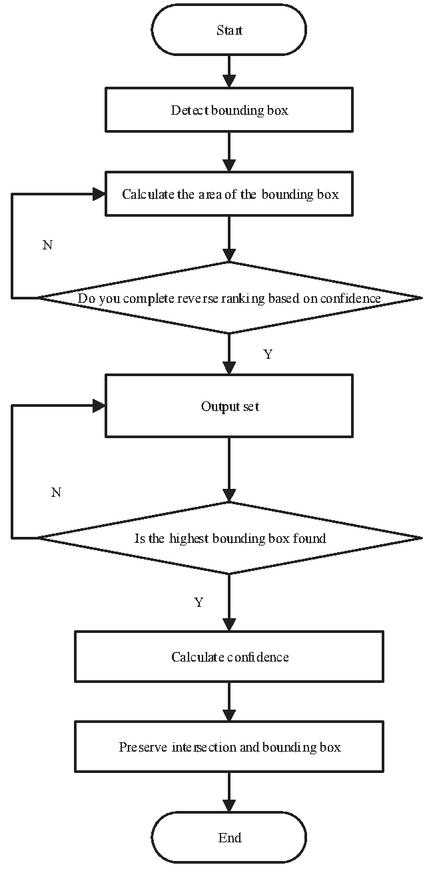 Start

Detect bounding box

Calculate the area of the bounding box

N

Do you complete reverse ranking based on confidence

Y

Output set

N

Is the highest bounding box found

Y

Calculate confidence

Preserve intersection and bounding box

End